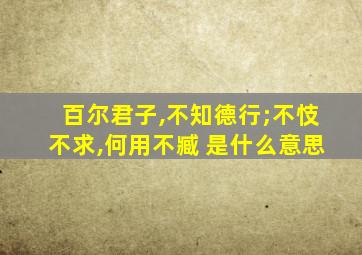 百尔君子,不知德行;不忮不求,何用不臧 是什么意思